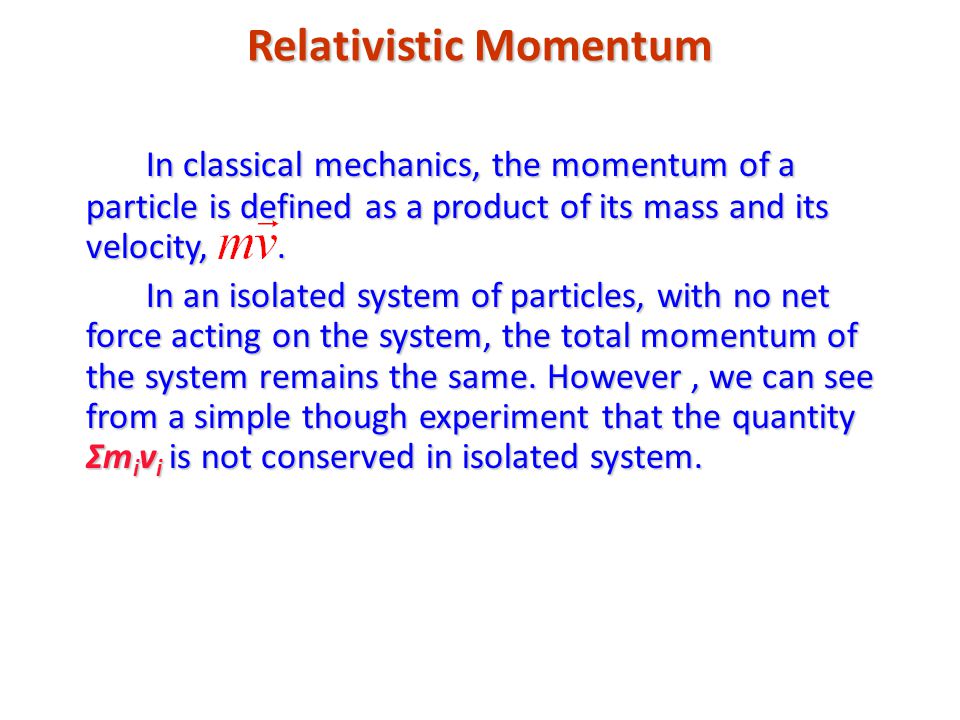 Relativistic Momentum

In classical mechanics, the momentum of a particle is defined as a product of its mass and its velocity, $m\vec{v}$.

In an isolated system of particles, with no net force acting on the system, the total momentum of the system remains the same. However , we can see from a simple though experiment that the quantity $\Sigma m_i v_i$ is not conserved in isolated system.